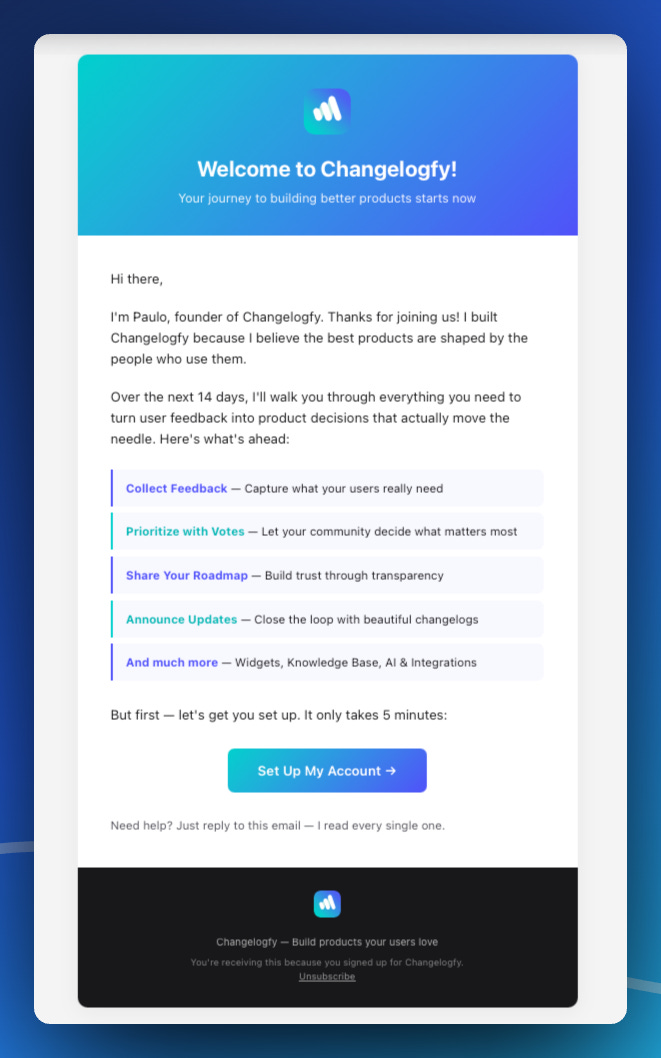 Welcome to Changelogfy!

Your journey to building better products starts now

Hi there,

I'm Paulo, founder of Changelogfy. Thanks for joining us! I built Changelogfy because I believe the best products are shaped by the people who use them.

Over the next 14 days, I'll walk you through everything you need to turn user feedback into product decisions that actually move the needle. Here's what's ahead:

Collect Feedback — Capture what your users really need

Prioritize with Votes — Let your community decide what matters most

Share Your Roadmap — Build trust through transparency

Announce Updates — Close the loop with beautiful changelogs

And much more — Widgets, Knowledge Base, AI & Integrations

But first — let's get you set up. It only takes 5 minutes:

Set Up My Account →

Need help? Just reply to this email — I read every single one.

Changelogfy — Build products your users love

You're receiving this because you signed up for Changelogfy.

Unsubscribe